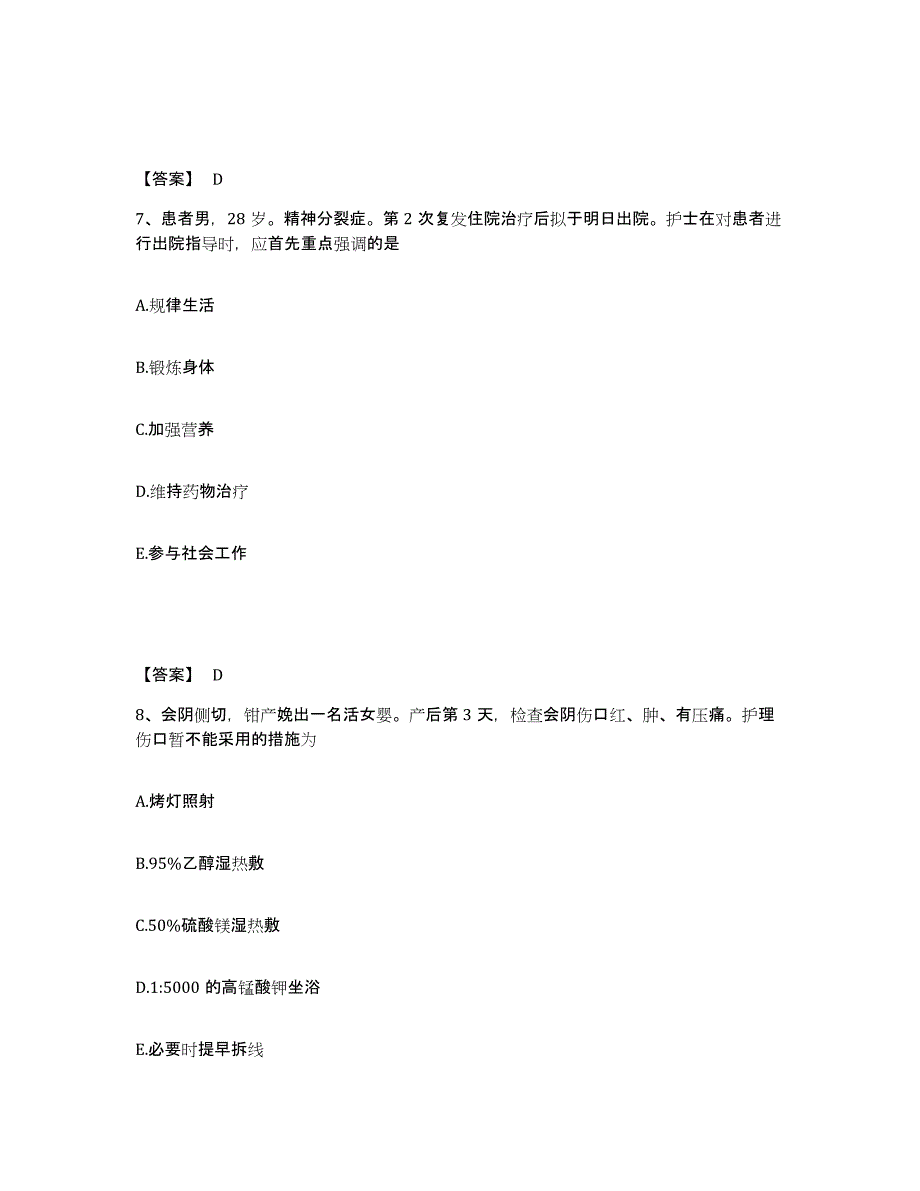 【答案】 D

7、患者男，28 岁。精神分裂症。第 2 次复发住院治疗后拟于明日出院。护士在对患者进行出院指导时，应首先重点强调的是

A.规律生活

B.锻炼身体

C.加强营养

D.维持药物治疗

E.参与社会工作

【答案】 D

8、会阴侧切，钳产娩出一名活女婴。产后第 3 天，检查会阴伤口红、肿、有压痛。护理伤口暂不能采用的措施为

A.烤灯照射

B.95%乙醇湿热敷

C.50%硫酸镁湿热敷

D.1:5000 的高锰酸钾坐浴

E.必要时提早拆线